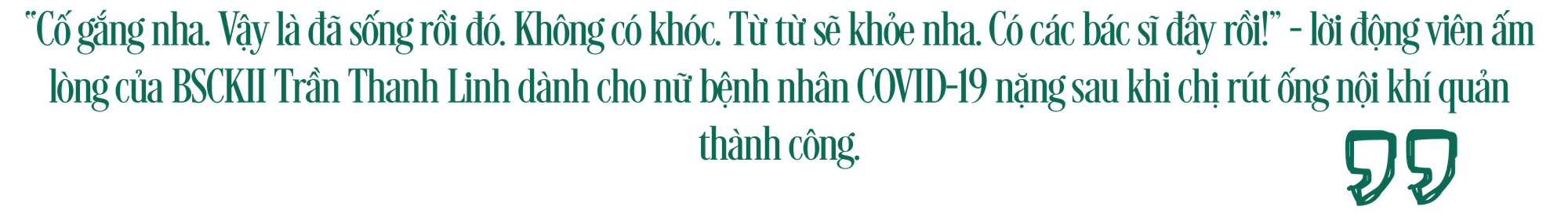 "Cố gắng nha. Vậy là đã sống rồi đó. Không có khóc. Từ từ sẽ khỏe nha. Có các bác sĩ đây rồi!" - lời động viên ấm lòng của BSCKII Trần Thanh Linh dành cho nữ bệnh nhân COVID-19 nặng sau khi chị rút ống nội khí quản thành công.